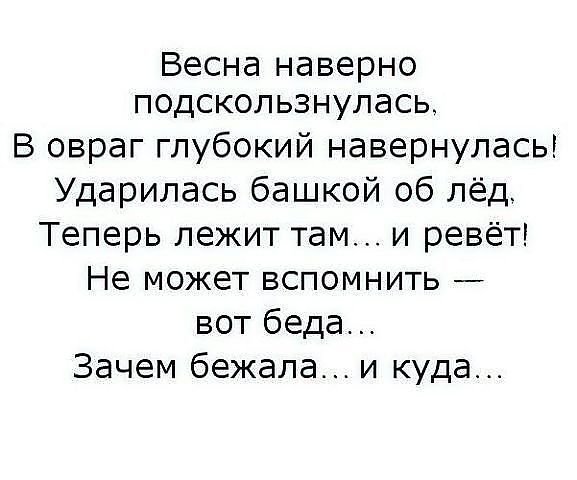 Весна наверно
подскользнулась,
В овраг глубокий навернулась!
Ударилась башкой об лёд,
Теперь лежит там... и ревёт!
Не может вспомнить —
вот беда...
Зачем бежала... и куда...